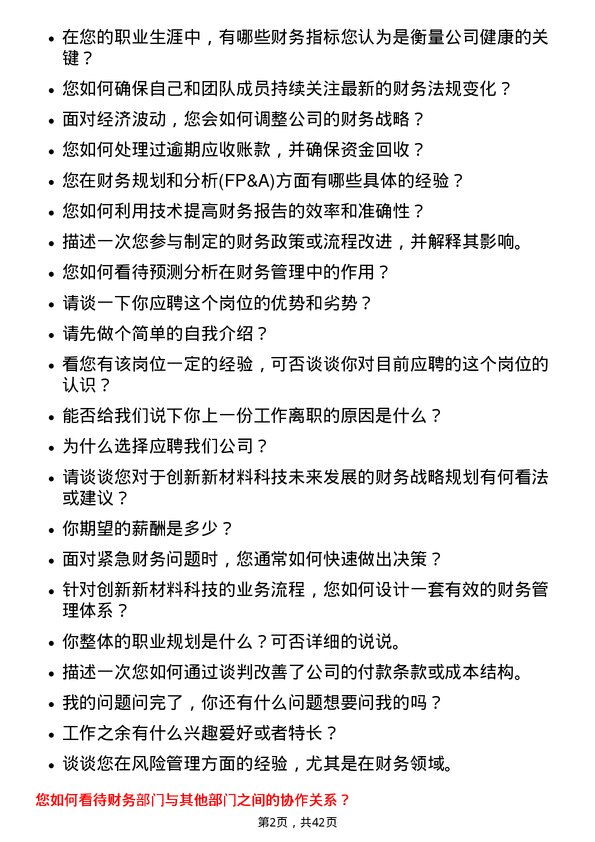 • 在您的职业生涯中，有哪些财务指标您认为是衡量公司健康的关键？
• 您如何确保自己和团队成员持续关注最新的财务法规变化？
• 面对经济波动，您会如何调整公司的财务战略？
• 您如何处理过逾期应收账款，并确保资金回收？
• 您在财务规划和分析(FP&A)方面有哪些具体的经验？
• 您如何利用技术提高财务报告的效率和准确性？
• 描述一次您参与制定的财务政策或流程改进，并解释其影响。
• 您如何看待预测分析在财务管理中的作用？
• 请谈一下你应聘这个岗位的优势和劣势？
• 请先做个简单的自我介绍？
• 看您有该岗位一定的经验，可否谈谈你对目前应聘的这个岗位的认识？
• 能否给我们说下你上一份工作离职的原因是什么？
• 为什么选择应聘我们公司？
• 请谈谈您对于创新新材料科技未来发展的财务战略规划有何看法或建议？
• 你期望的薪酬是多少？
• 面对紧急财务问题时，您通常如何快速做出决策？
• 针对创新新材料科技的业务流程，您如何设计一套有效的财务管理体系？
• 你整体的职业规划是什么？可否详细的说说。
• 描述一次您如何通过谈判改善了公司的付款条款或成本结构。
• 我的问题问完了，你还有什么问题想要问我的吗？
• 工作之余有什么兴趣爱好或者特长？
• 谈谈您在风险管理方面的经验，尤其是在财务领域。

您如何看待财务部门与其他部门之间的协作关系？

第2页，共42页